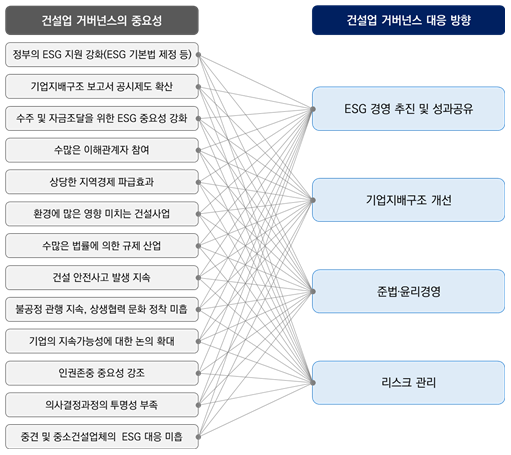 건설업 거버넌스의 중요성

정부의 ESG 지원 강화(ESG 기본법 제정 등)

기업지배구조 보고서 공시제도 확산

수주 및 자금조달을 위한 ESG 중요성 강화

수많은 이해관계자 참여

상당한 지역경제 파급효과

환경에 많은 영향 미치는 건설사업

수많은 법률에 의한 규제 산업

건설 안전사고 발생 지속

불공정 관행 지속, 상생협력 문화 정착 미흡

기업의 지속가능성에 대한 논의 확대

인권존중 중요성 강조

의사결정과정의 투명성 부족

중견 및 중소건설업체의 ESG 대응 미흡

건설업 거버넌스 대응 방향

ESG 경영 추진 및 성과공유

기업지배구조 개선

준법·윤리경영

리스크 관리